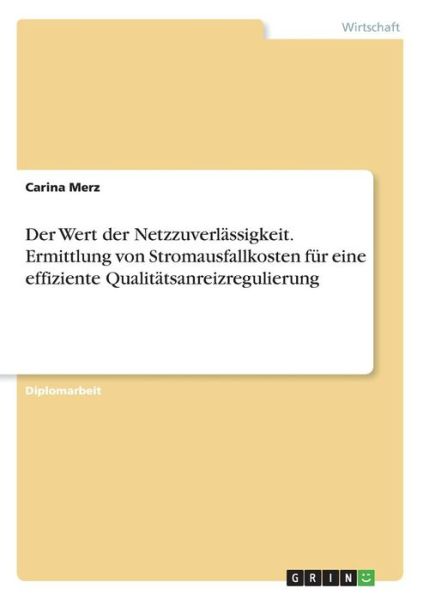 Wirtschaft

Carina Merz

Der Wert der Netzzuverlässigkeit. Ermittlung von Stromausfallkosten für eine effiziente Qualitätsanreizregulierung

Diplomarbeit

GRIN